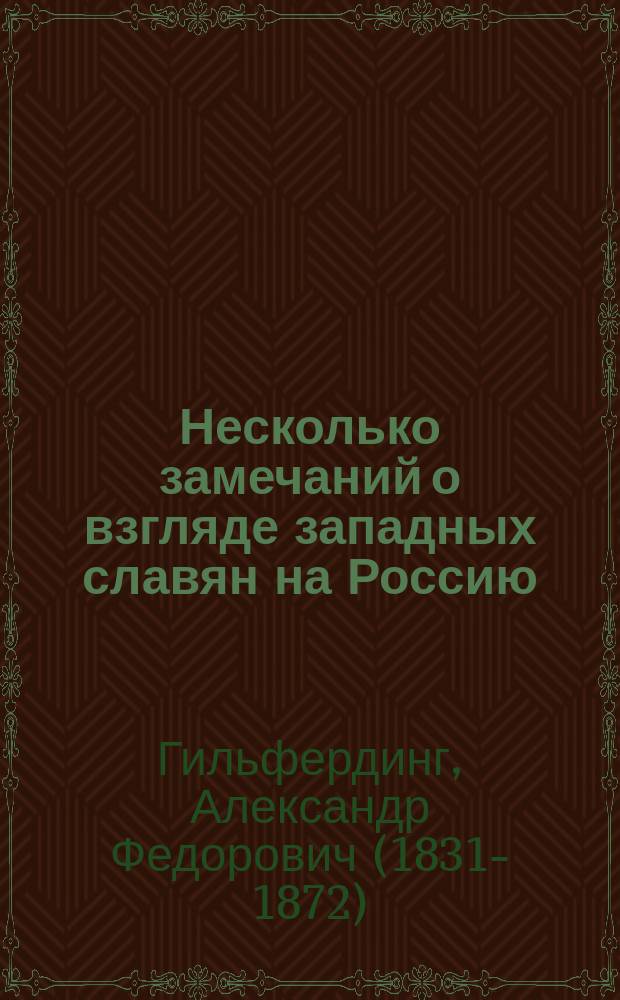 Несколько замечаний о взгляде западных славян на Россию

Гильфердинг, Александр Федорович (1831-1872)